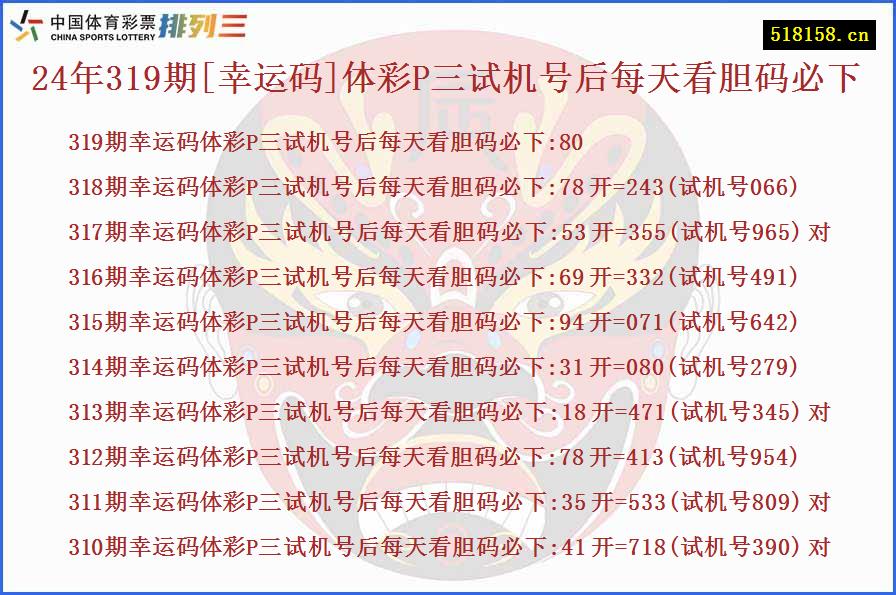 中国体育彩票 CHINA SPORTS LOTTERY 排列三

518158.cn

24年319期[幸运码]体彩P三试机号后每天看胆码必下

319期幸运码体彩P三试机号后每天看胆码必下:80

318期幸运码体彩P三试机号后每天看胆码必下:78 开=243(试机号066)

317期幸运码体彩P三试机号后每天看胆码必下:53 开=355(试机号965) 对

316期幸运码体彩P三试机号后每天看胆码必下:69 开=332(试机号491)

315期幸运码体彩P三试机号后每天看胆码必下:94 开=071(试机号642)

314期幸运码体彩P三试机号后每天看胆码必下:31 开=080(试机号279)

313期幸运码体彩P三试机号后每天看胆码必下:18 开=471(试机号345) 对

312期幸运码体彩P三试机号后每天看胆码必下:78 开=413(试机号954)

311期幸运码体彩P三试机号后每天看胆码必下:35 开=533(试机号809) 对

310期幸运码体彩P三试机号后每天看胆码必下:41 开=718(试机号390) 对